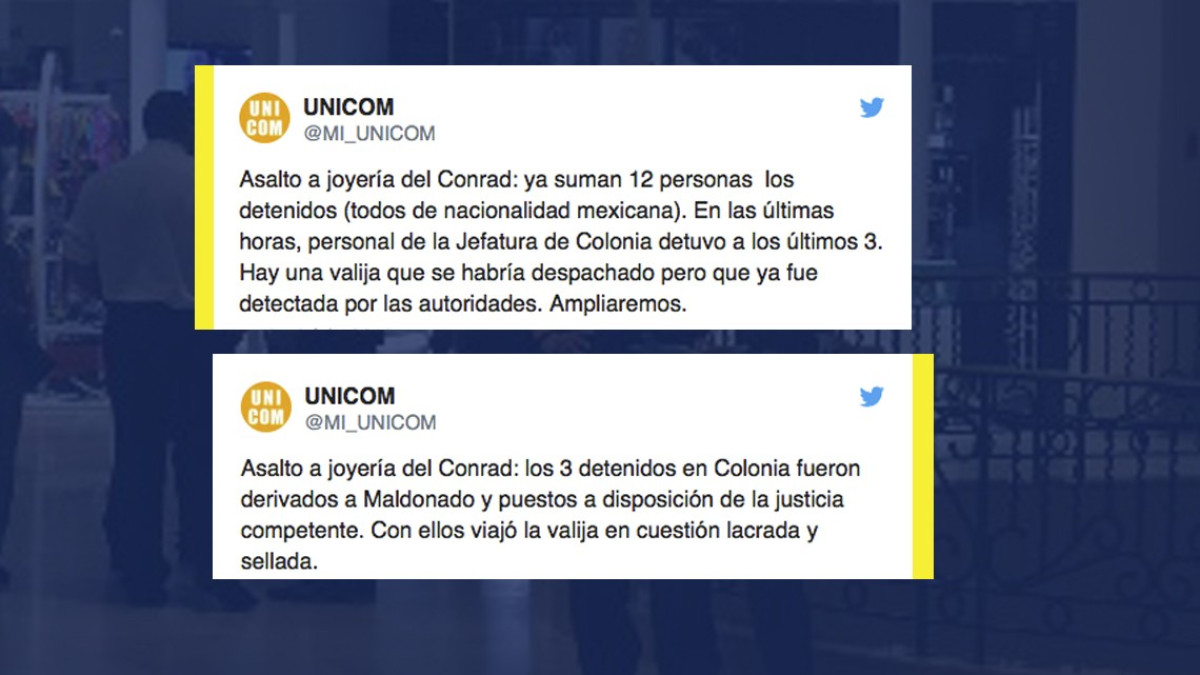 UNI COM

UNICOM
@MI_UNICOM

Asalto a joyería del Conrad: ya suman 12 personas los detenidos (todos de nacionalidad mexicana). En las últimas horas, personal de la Jefatura de Colonia detuvo a los últimos 3. Hay una valija que se habría despachado pero que ya fue detectada por las autoridades. Ampliaremos.

UNI COM

UNICOM
@MI_UNICOM

Asalto a joyería del Conrad: los 3 detenidos en Colonia fueron derivados a Maldonado y puestos a disposición de la justicia competente. Con ellos viajó la valija en cuestión lacrada y sellada.